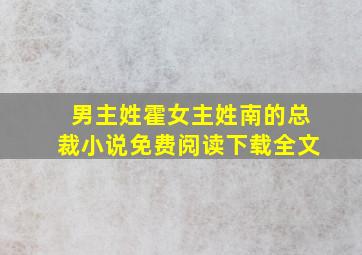 男主姓霍女主姓南的总裁小说免费阅读下载全文